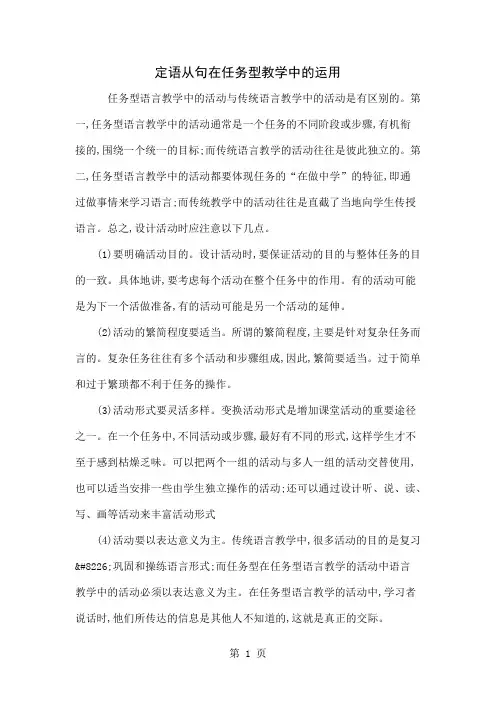 定语从句在任务型教学中的运用

任务型语言教学中的活动与传统语言教学中的活动是有区别的。第一,任务型语言教学中的活动通常是一个任务的不同阶段或步骤,有机衔接的,围绕一个统一的目标;而传统语言教学的活动往往是彼此独立的。第二,任务型语言教学中的活动都要体现任务的“在做中学”的特征,即通过做事情来学习语言;而传统教学中的活动往往是直截了当地向学生传授语言。总之,设计活动时应注意以下几点。

(1)要明确活动目的。设计活动时,要保证活动的目的与整体任务的目的一致。具体地讲,要考虑每个活动在整个任务中的作用。有的活动可能是为下一个活做准备,有的活动可能是另一个活动的延伸。

(2)活动的繁简程度要适当。所谓的繁简程度,主要是针对复杂任务而言的。复杂任务往往有多个活动和步骤组成,因此,繁简要适当。过于简单和过于繁琐都不利于任务的操作。

(3)活动形式要灵活多样。变换活动形式是增加课堂活动的重要途径之一。在一个任务中,不同活动或步骤,最好有不同的形式,这样学生才不至于感到枯燥乏味。可以把两个一组的活动与多人一组的活动交替使用,也可以适当安排一些由学生独立操作的活动;还可以通过设计听、说、读、写、画等活动来丰富活动形式

(4)活动要以表达意义为主。传统语言教学中,很多活动的目的是复习&#8226;巩固和操练语言形式;而任务型在任务型语言教学的活动中语言教学中的活动必须以表达意义为主。在任务型语言教学的活动中,学习者说话时,他们所传达的信息是其他人不知道的,这就是真正的交际。

第 1 页